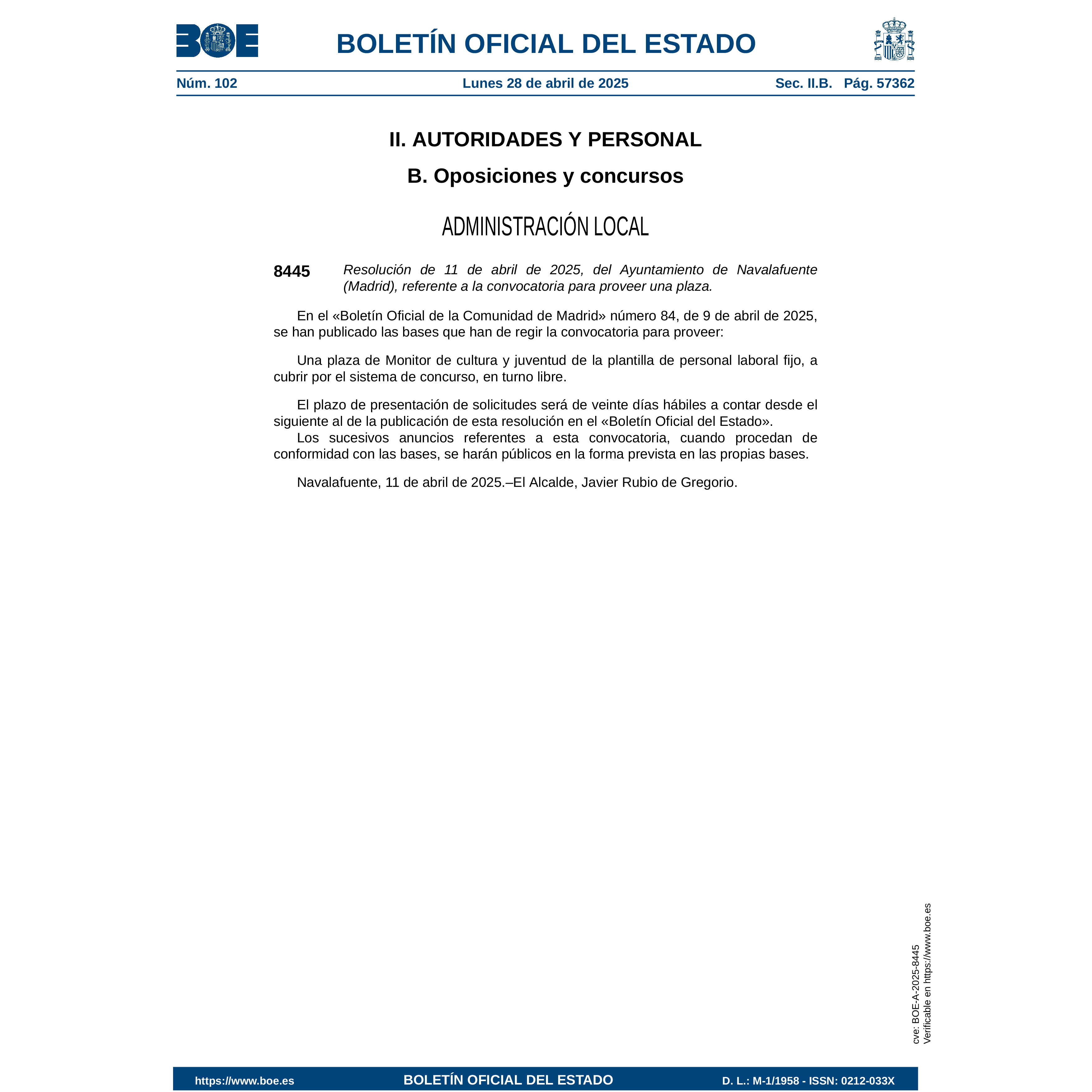 BOE

BOLETÍN OFICIAL DEL ESTADO

Núm. 102 Lunes 28 de abril de 2025 Sec. II.B. Pág. 57362

II. AUTORIDADES Y PERSONAL

B. Oposiciones y concursos

ADMINISTRACIÓN LOCAL

8445 Resolución de 11 de abril de 2025, del Ayuntamiento de Navalafuente (Madrid), referente a la convocatoria para proveer una plaza.

En el «Boletín Oficial de la Comunidad de Madrid» número 84, de 9 de abril de 2025, se han publicado las bases que han de regir la convocatoria para proveer:

Una plaza de Monitor de cultura y juventud de la plantilla de personal laboral fijo, a cubrir por el sistema de concurso, en turno libre.

El plazo de presentación de solicitudes será de veinte días hábiles a contar desde el siguiente al de la publicación de esta resolución en el «Boletín Oficial del Estado».
Los sucesivos anuncios referentes a esta convocatoria, cuando procedan de conformidad con las bases, se harán públicos en la forma prevista en las propias bases.

Navalafuente, 11 de abril de 2025.–El Alcalde, Javier Rubio de Gregorio.

cve: BOE-A-2025-8445
Verificable en https://www.boe.es

https://www.boe.es BOLETÍN OFICIAL DEL ESTADO D. L.: M-1/1958 - ISSN: 0212-033X